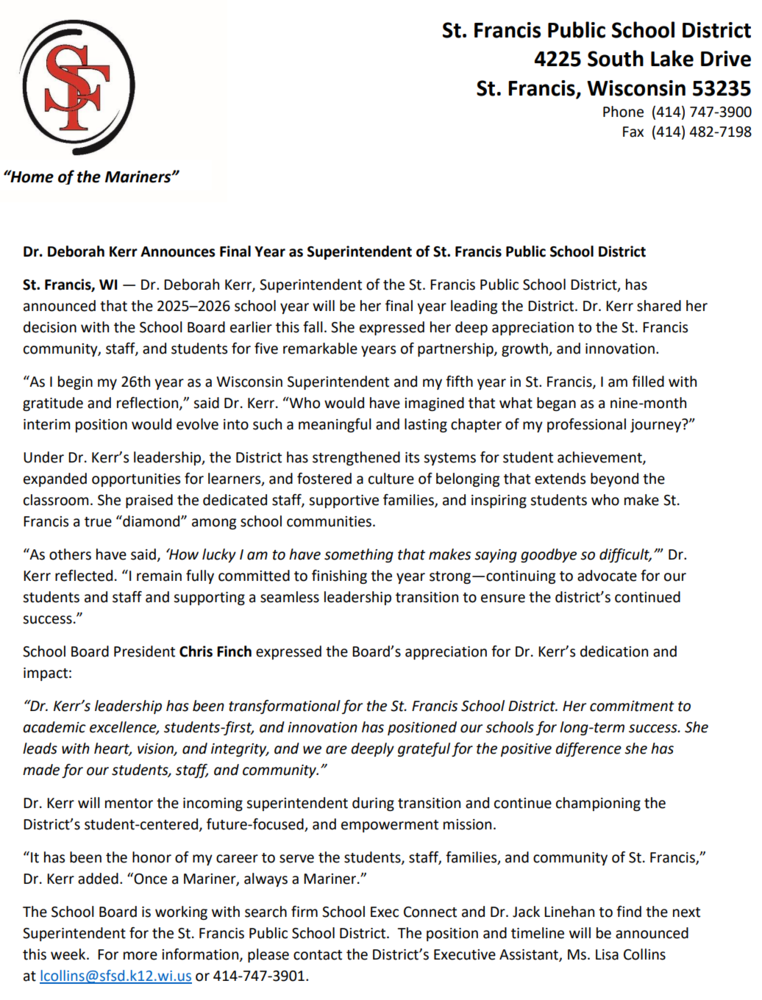 SF

St. Francis Public School District
4225 South Lake Drive
St. Francis, Wisconsin 53235
Phone (414) 747-3900
Fax (414) 482-7198

"Home of the Mariners"

Dr. Deborah Kerr Announces Final Year as Superintendent of St. Francis Public School District

St. Francis, WI — Dr. Deborah Kerr, Superintendent of the St. Francis Public School District, has announced that the 2025–2026 school year will be her final year leading the District. Dr. Kerr shared her decision with the School Board earlier this fall. She expressed her deep appreciation to the St. Francis community, staff, and students for five remarkable years of partnership, growth, and innovation.

"As I begin my 26th year as a Wisconsin Superintendent and my fifth year in St. Francis, I am filled with gratitude and reflection," said Dr. Kerr. "Who would have imagined that what began as a nine-month interim position would evolve into such a meaningful and lasting chapter of my professional journey?"

Under Dr. Kerr's leadership, the District has strengthened its systems for student achievement, expanded opportunities for learners, and fostered a culture of belonging that extends beyond the classroom. She praised the dedicated staff, supportive families, and inspiring students who make St. Francis a true "diamond" among school communities.

"As others have said, 'How lucky I am to have something that makes saying goodbye so difficult,'" Dr. Kerr reflected. "I remain fully committed to finishing the year strong—continuing to advocate for our students and staff and supporting a seamless leadership transition to ensure the district's continued success."

School Board President Chris Finch expressed the Board's appreciation for Dr. Kerr's dedication and impact:

"Dr. Kerr's leadership has been transformational for the St. Francis School District. Her commitment to academic excellence, students-first, and innovation has positioned our schools for long-term success. She leads with heart, vision, and integrity, and we are deeply grateful for the positive difference she has made for our students, staff, and community."

Dr. Kerr will mentor the incoming superintendent during transition and continue championing the District's student-centered, future-focused, and empowerment mission.

"It has been the honor of my career to serve the students, staff, families, and community of St. Francis," Dr. Kerr added. "Once a Mariner, always a Mariner."

The School Board is working with search firm School Exec Connect and Dr. Jack Linehan to find the next Superintendent for the St. Francis Public School District. The position and timeline will be announced this week. For more information, please contact the District's Executive Assistant, Ms. Lisa Collins at lcollins@sfsd.k12.wi.us or 414-747-3901.